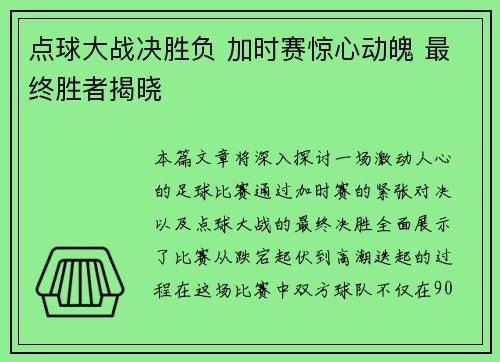 点球大战决胜负 加时赛惊心动魄 最终胜者揭晓

本篇文章将深入探讨一场激动人心的足球比赛通过加时赛的紧张对决以及点球大战的最终决胜全面展示了比赛从跌宕起伏到高潮迭起的过程在这场比赛中双方球队不仅在90